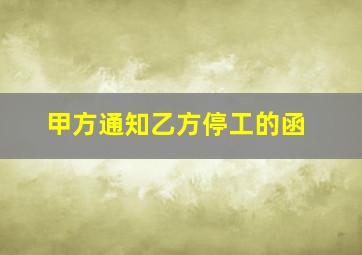 甲方通知乙方停工的函